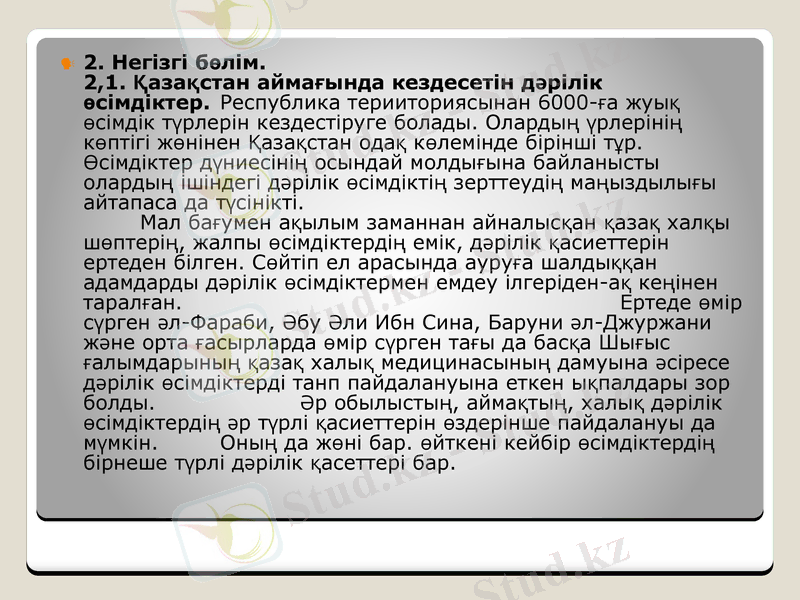 2. Негізгі бөлім.
2,1. Қазақстан аймағында кездесетін дәрілік өсімдіктер. Республика терииториясынан 6000-ға жуық өсімдік түрлерін кездестіруге болады. Олардың үрлерінің көптігі жөнінен Қазақстан одақ көлемінде бірінші тұр. Өсімдіктер дүниесінің осындай молдығына байланысты олардың ішіндегі дәрілік өсімдіктің зерттеудің маңыздылығы айтапаса да түсінікті.

Мал бағумен ақылым заманнан айналысқан қазақ халқы шөптерің, жалпы өсімдіктердің емік, дәрілік қасиеттерін ертеден білген. Сөйтіп ел арасында ауруға шалдыққан адамдарды дәрілік өсімдіктермен емдеу ілгеріден-ақ кеңінен таралған. Ертеде өмір сүрген әл-Фараби, Әбу Әли Ибн Сина, Баруни әл-Джуржани және орта ғасырларда өмір сүрген тағы да басқа Шығыс ғалымдарының қазақ халық медицинасының дамуына әсіресе дәрілік өсімдіктерді танп пайдалануына еткен ықпалдары зор болды. Әр обылыстың, аймақтың, халық дәрілік өсімдіктердің әр түрлі қасиеттерін өздерінше пайдалануы да мүмкін. Оның да жөні бар. өйткені кейбір өсімдіктердің бірнеше түрлі дәрілік қасеттері бар.

Stud.kz